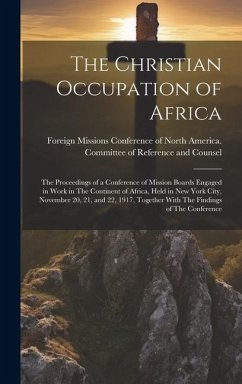 The Christian Occupation of Africa

Foreign Missions Conference of North America. Committee of Reference and Counsel

The Proceedings of a Conference of Mission Boards Engaged in Work in The Continent of Africa, Held in New York City, November 20, 21, and 22, 1917, Together With The Findings of The Conference